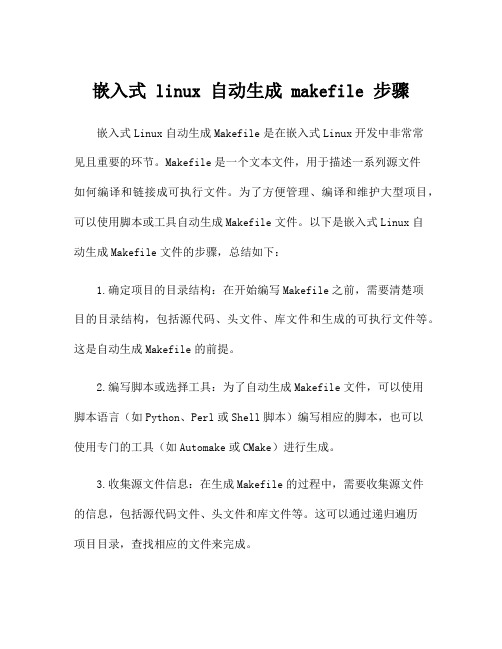 嵌入式 linux 自动生成 makefile 步骤

嵌入式Linux自动生成Makefile是在嵌入式Linux开发中非常常见且重要的环节。Makefile是一个文本文件，用于描述一系列源文件如何编译和链接成可执行文件。为了方便管理、编译和维护大型项目，可以使用脚本或工具自动生成Makefile文件。以下是嵌入式Linux自动生成Makefile文件的步骤，总结如下：

1.确定项目的目录结构：在开始编写Makefile之前，需要清楚项目的目录结构，包括源代码、头文件、库文件和生成的可执行文件等。这是自动生成Makefile的前提。

2.编写脚本或选择工具：为了自动生成Makefile文件，可以使用脚本语言（如Python、Perl或Shell脚本）编写相应的脚本，也可以使用专门的工具（如Automake或CMake）进行生成。

3.收集源文件信息：在生成Makefile的过程中，需要收集源文件的信息，包括源代码文件、头文件和库文件等。这可以通过递归遍历项目目录，查找相应的文件来完成。